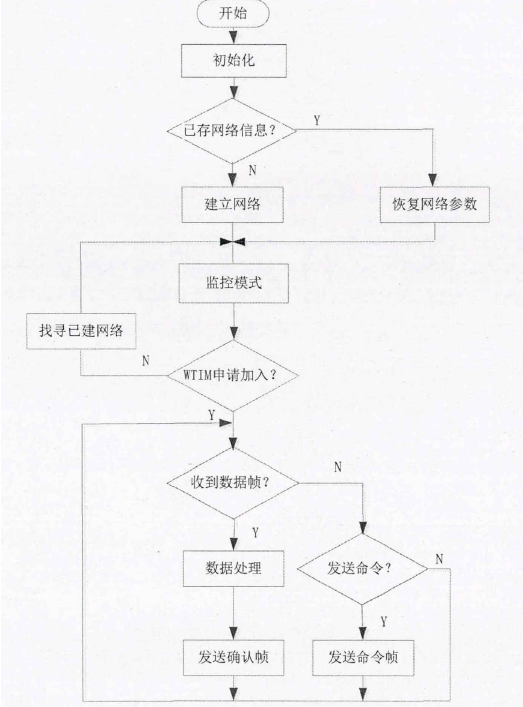 开始

初始化

已存网络信息？

Y

N

建立网络

恢复网络参数

监控模式

找寻已建网络

N

WTIM申请加入？

Y

收到数据帧？

N

Y

数据处理

发送命令？

N

Y

发送确认帧

发送命令帧